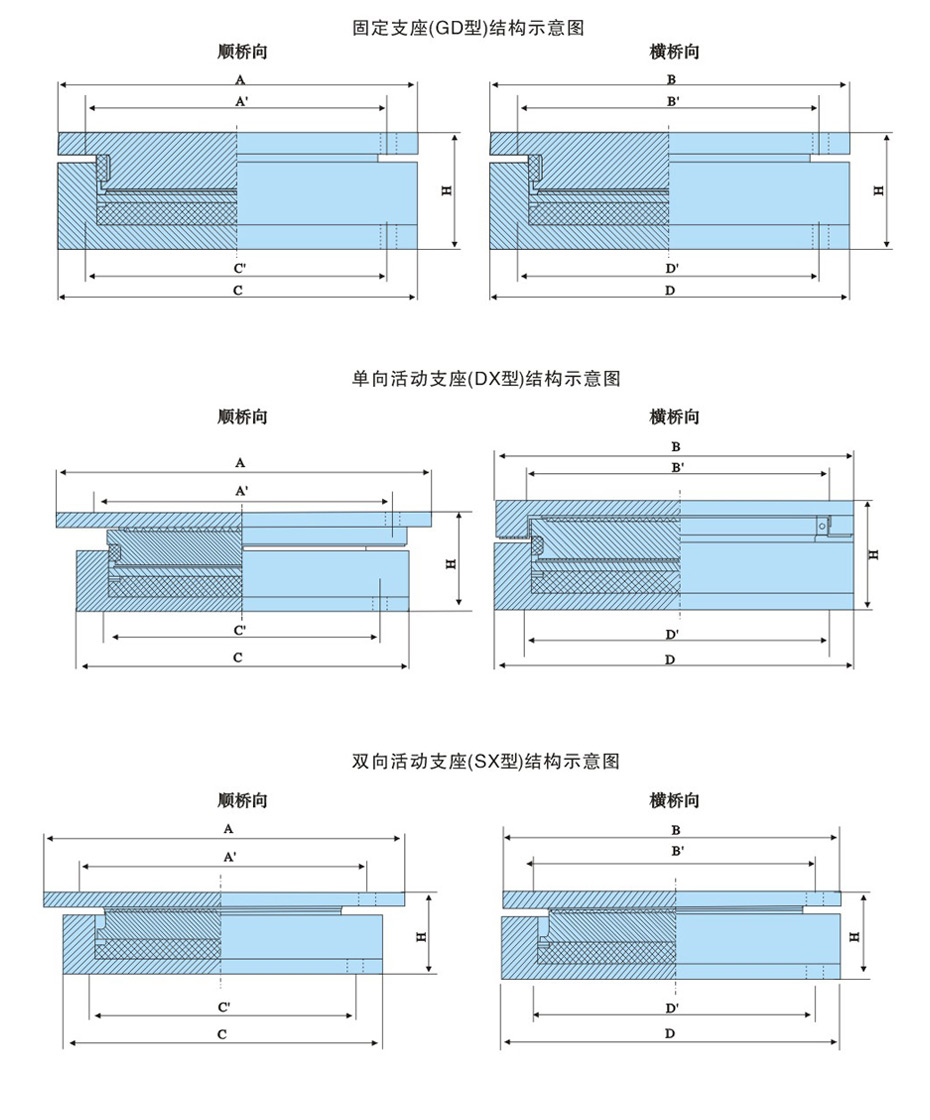 固定支座(GD型)结构示意图

顺桥向

A

A'

H

C'

C

横桥向

B

B'

H

D'

D

单向活动支座(DX型)结构示意图

顺桥向

A

A'

H

C'

C

横桥向

B

B'

H

D'

D

双向活动支座(SX型)结构示意图

顺桥向

A

A'

H

C'

C

横桥向

B

B'

H

D'

D